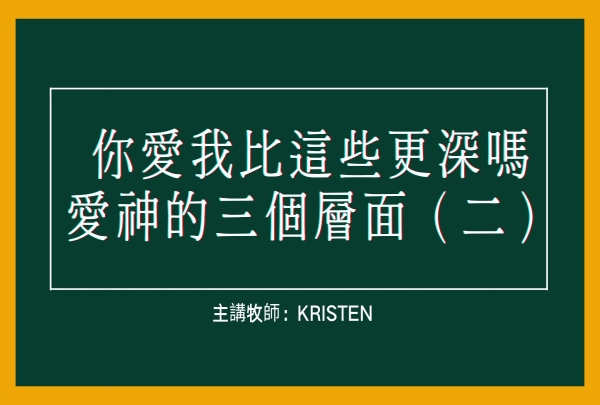 你愛我比這些更深嗎
愛神的三個層面（二）

主講牧師：KRISTEN